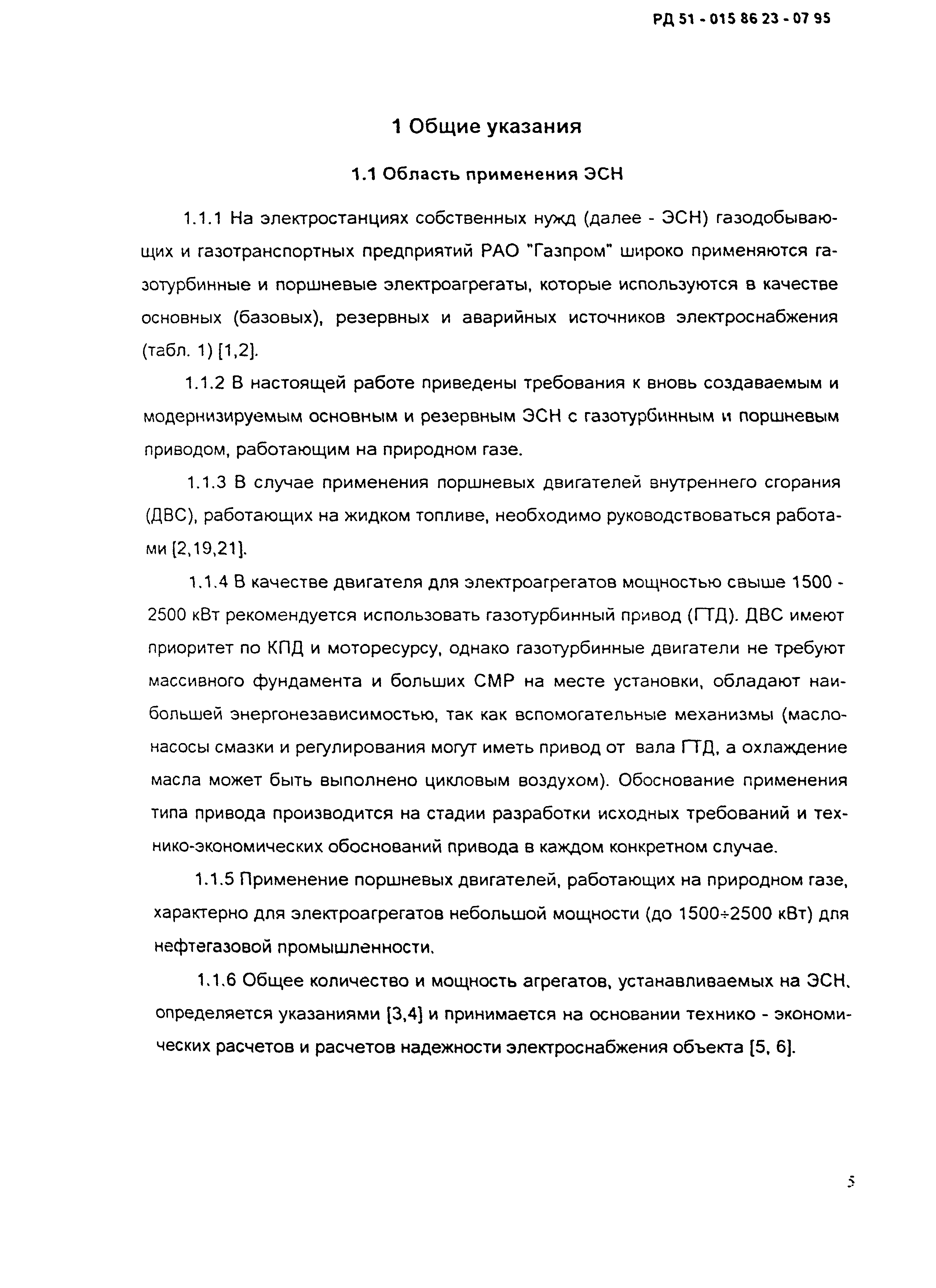 РД 51 - 015 86 23 - 07 95

1 Общие указания

1.1 Область применения ЭСН

1.1.1 На электростанциях собственных нужд (далее - ЭСН) газодобывающих и газотранспортных предприятий РАО "Газпром" широко применяются газотурбинные и поршневые электроагрегаты, которые используются в качестве основных (базовых), резервных и аварийных источников электроснабжения (табл. 1) [1,2].

1.1.2 В настоящей работе приведены требования к вновь создаваемым и модернизируемым основным и резервным ЭСН с газотурбинным и поршневым приводом, работающим на природном газе.

1.1.3 В случае применения поршневых двигателей внутреннего сгорания (ДВС), работающих на жидком топливе, необходимо руководствоваться работами [2,19,21].

1.1.4 В качестве двигателя для электроагрегатов мощностью свыше 1500 - 2500 кВт рекомендуется использовать газотурбинный привод (ГТД). ДВС имеют приоритет по КПД и моторесурсу, однако газотурбинные двигатели не требуют массивного фундамента и больших СМР на месте установки, обладают наибольшей энергонезависимостью, так как вспомогательные механизмы (маслонасосы смазки и регулирования могут иметь привод от вала ГТД, а охлаждение масла может быть выполнено цикловым воздухом). Обоснование применения типа привода производится на стадии разработки исходных требований и технико-экономических обоснований привода в каждом конкретном случае.

1.1.5 Применение поршневых двигателей, работающих на природном газе, характерно для электроагрегатов небольшой мощности (до 1500÷2500 кВт) для нефтегазовой промышленности.

1.1.6 Общее количество и мощность агрегатов, устанавливаемых на ЭСН, определяется указаниями [3,4] и принимается на основании технико - экономических расчетов и расчетов надежности электроснабжения объекта [5, 6].

5